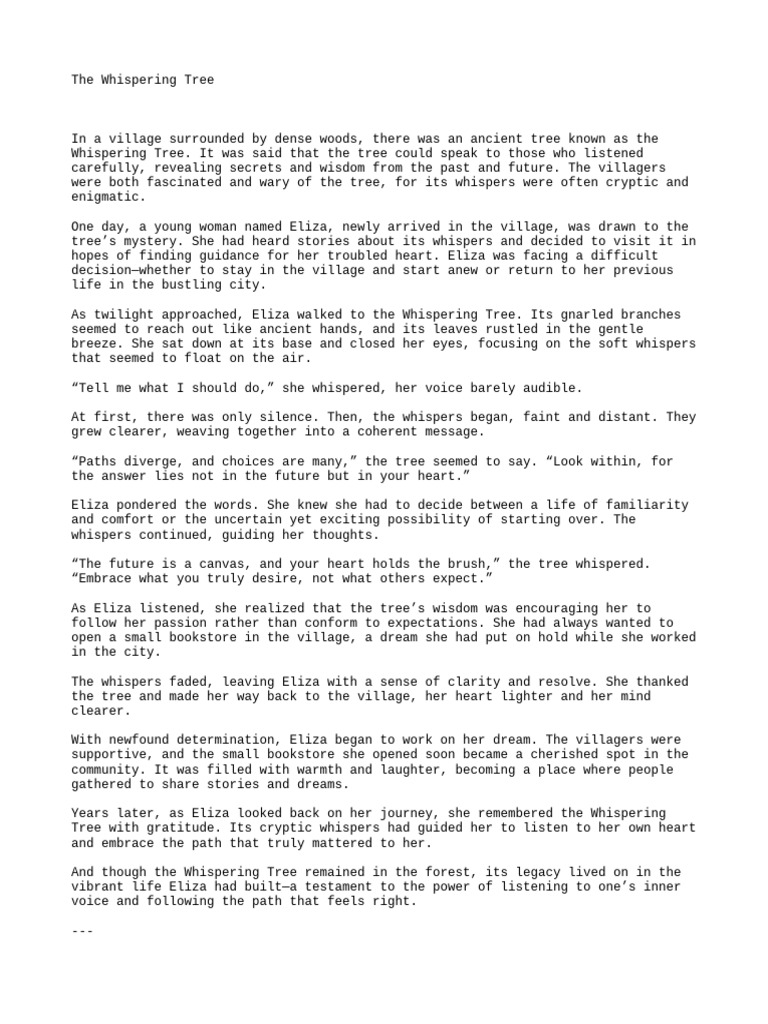 The Whispering Tree

In a village surrounded by dense woods, there was an ancient tree known as the Whispering Tree. It was said that the tree could speak to those who listened carefully, revealing secrets and wisdom from the past and future. The villagers were both fascinated and wary of the tree, for its whispers were often cryptic and enigmatic.

One day, a young woman named Eliza, newly arrived in the village, was drawn to the tree's mystery. She had heard stories about its whispers and decided to visit it in hopes of finding guidance for her troubled heart. Eliza was facing a difficult decision—whether to stay in the village and start anew or return to her previous life in the bustling city.

As twilight approached, Eliza walked to the Whispering Tree. Its gnarled branches seemed to reach out like ancient hands, and its leaves rustled in the gentle breeze. She sat down at its base and closed her eyes, focusing on the soft whispers that seemed to float on the air.

"Tell me what I should do," she whispered, her voice barely audible.

At first, there was only silence. Then, the whispers began, faint and distant. They grew clearer, weaving together into a coherent message.

"Paths diverge, and choices are many," the tree seemed to say. "Look within, for the answer lies not in the future but in your heart."

Eliza pondered the words. She knew she had to decide between a life of familiarity and comfort or the uncertain yet exciting possibility of starting over. The whispers continued, guiding her thoughts.

"The future is a canvas, and your heart holds the brush," the tree whispered. "Embrace what you truly desire, not what others expect."

As Eliza listened, she realized that the tree's wisdom was encouraging her to follow her passion rather than conform to expectations. She had always wanted to open a small bookstore in the village, a dream she had put on hold while she worked in the city.

The whispers faded, leaving Eliza with a sense of clarity and resolve. She thanked the tree and made her way back to the village, her heart lighter and her mind clearer.

With newfound determination, Eliza began to work on her dream. The villagers were supportive, and the small bookstore she opened soon became a cherished spot in the community. It was filled with warmth and laughter, becoming a place where people gathered to share stories and dreams.

Years later, as Eliza looked back on her journey, she remembered the Whispering Tree with gratitude. Its cryptic whispers had guided her to listen to her own heart and embrace the path that truly mattered to her.

And though the Whispering Tree remained in the forest, its legacy lived on in the vibrant life Eliza had built—a testament to the power of listening to one's inner voice and following the path that feels right.

---